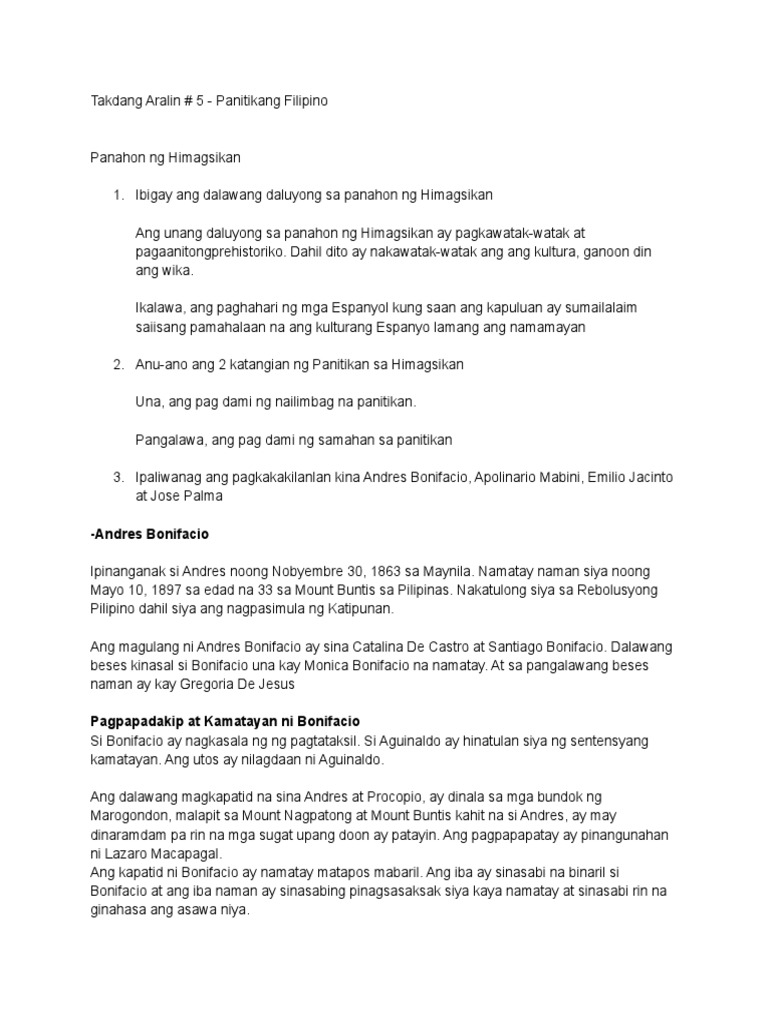 Takdang Aralin # 5 - Panitikang Filipino

Panahon ng Himagsikan

1. Ibigay ang dalawang daluyong sa panahon ng Himagsikan

Ang unang daluyong sa panahon ng Himagsikan ay pagkawatak-watak at pagaanitongprehistoriko. Dahil dito ay nakawatak-watak ang ang kultura, ganoon din ang wika.

Ikalawa, ang paghahari ng mga Espanyol kung saan ang kapuluan ay sumailalaim saiisang pamahalaan na ang kulturang Espanyo lamang ang namamayan

2. Anu-ano ang 2 katangian ng Panitikan sa Himagsikan

Una, ang pag dami ng nailimbag na panitikan.

Pangalawa, ang pag dami ng samahan sa panitikan

3. Ipaliwanag ang pagkakakilanlan kina Andres Bonifacio, Apolinario Mabini, Emilio Jacinto at Jose Palma

-Andres Bonifacio

Ipinanganak si Andres noong Nobyembre 30, 1863 sa Maynila. Namatay naman siya noong Mayo 10, 1897 sa edad na 33 sa Mount Buntis sa Pilipinas. Nakatulong siya sa Rebolusyong Pilipino dahil siya ang nagpasimula ng Katipunan.

Ang magulang ni Andres Bonifacio ay sina Catalina De Castro at Santiago Bonifacio. Dalawang beses kinasal si Bonifacio una kay Monica Bonifacio na namatay. At sa pangalawang beses naman ay kay Gregoria De Jesus

Pagpapadakip at Kamatayan ni Bonifacio
Si Bonifacio ay nagkasala ng ng pagtataksil. Si Aguinaldo ay hinatulan siya ng sentensyang kamatayan. Ang utos ay nilagdaan ni Aguinaldo.

Ang dalawang magkapatid na sina Andres at Procopio, ay dinala sa mga bundok ng Marogondon, malapit sa Mount Nagpatong at Mount Buntis kahit na si Andres, ay may dinaramdam pa rin na mga sugat upang doon ay patayin. Ang pagpapapatay ay pinangunahan ni Lazaro Macapagal.
Ang kapatid ni Bonifacio ay namatay matapos mabaril. Ang iba ay sinasabi na binaril si Bonifacio at ang iba naman ay sinasabing pinagsasaksak siya kaya namatay at sinasabi rin na ginahasa ang asawa niya.